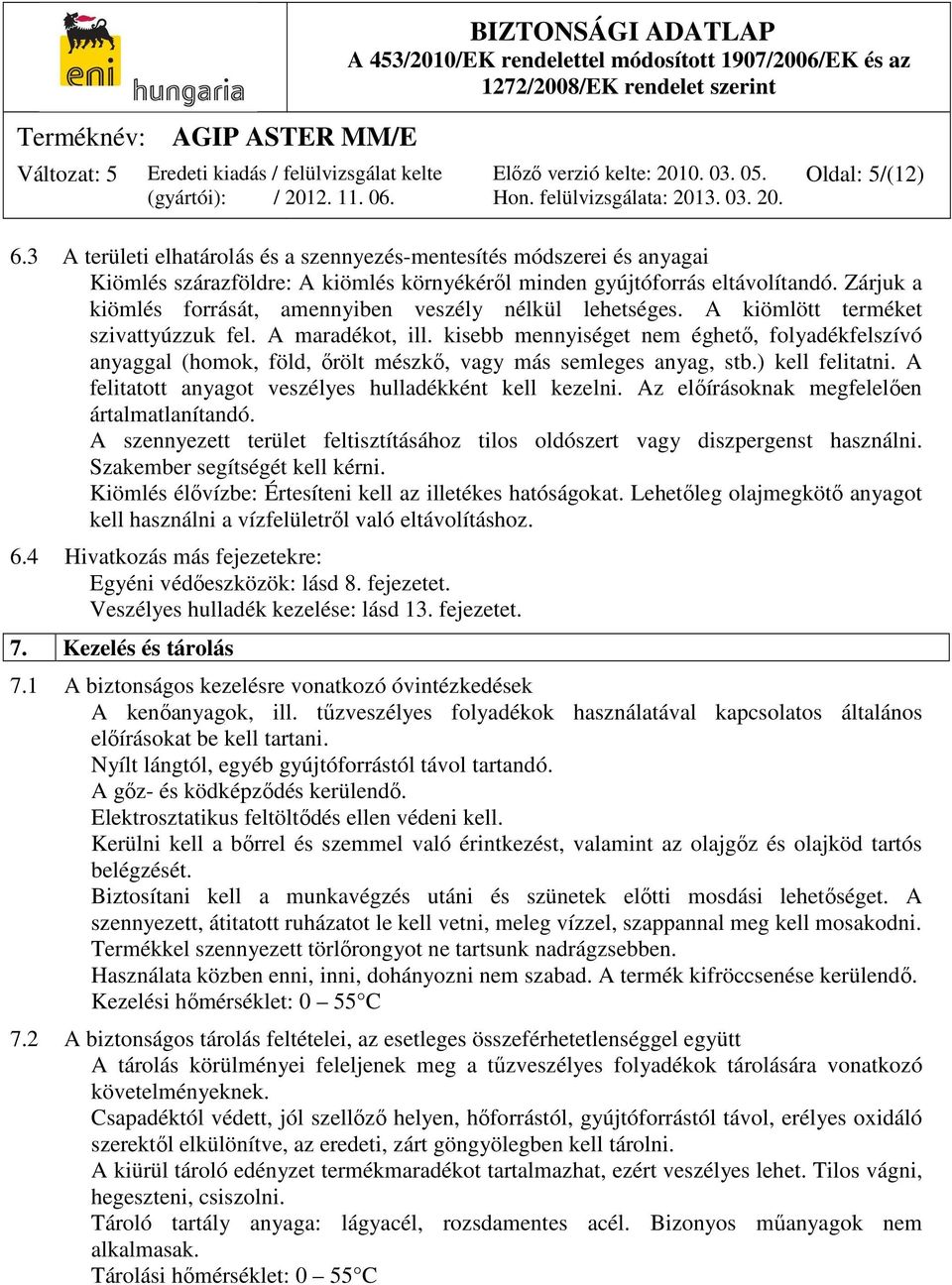 eni hungaria

BIZTONSÁGI ADATLAP
A 453/2010/EK rendelettel módosított 1907/2006/EK és az 1272/2008/EK rendelet szerint

Terméknév: AGIP ASTER MM/E

Változat: 5 Eredeti kiadás / felülvizsgálat kelte (gyártói): / 2012. 11. 06. Előző verzió kelte: 2010. 03. 05. Hon. felülvizsgálata: 2013. 03. 20. Oldal: 5/(12)

6.3 A területi elhatárolás és a szennyezés-mentesítés módszerei és anyagai
Kiömlés szárazföldre: A kiömlés környékéről minden gyújtóforrás eltávolítandó. Zárjuk a kiömlés forrását, amennyiben veszély nélkül lehetséges. A kiömlött terméket szivattyúzzuk fel. A maradékot, ill. kisebb mennyiséget nem éghető, folyadékfelszívó anyaggal (homok, föld, őrölt mészkő, vagy más semleges anyag, stb.) kell felitatni. A felitatott anyagot veszélyes hulladékként kell kezelni. Az előírásoknak megfelelően ártalmatlanítandó.
A szennyezett terület feltisztításához tilos oldószert vagy diszpergenst használni. Szakember segítségét kell kérni.
Kiömlés élővízbe: Értesíteni kell az illetékes hatóságokat. Lehetőleg olajmegkötő anyagot kell használni a vízfelületről való eltávolításhoz.

6.4 Hivatkozás más fejezetekre:
Egyéni védőeszközök: lásd 8. fejezetet.
Veszélyes hulladék kezelése: lásd 13. fejezetet.

7. Kezelés és tárolás

7.1 A biztonságos kezelésre vonatkozó óvintézkedések
A kenőanyagok, ill. tűzveszélyes folyadékok használatával kapcsolatos általános előírásokat be kell tartani.
Nyílt lángtól, egyéb gyújtóforrástól távol tartandó.
A gőz- és ködképződés kerülendő.
Elektrosztatikus feltöltődés ellen védeni kell.
Kerülni kell a bőrrel és szemmel való érintkezést, valamint az olajgőz és olajköd tartós belégzését.
Biztosítani kell a munkavégzés utáni és szünetek előtti mosdási lehetőséget. A szennyezett, átitatott ruházatot le kell vetni, meleg vízzel, szappannal meg kell mosakodni. Termékkel szennyezett törlőrongyot ne tartsunk nadrágzsebben.
Használata közben enni, inni, dohányozni nem szabad. A termék kifröccsenése kerülendő.
Kezelési hőmérséklet: 0 – 55°C

7.2 A biztonságos tárolás feltételei, az esetleges összeférhetetlenséggel együtt
A tárolás körülményei feleljenek meg a tűzveszélyes folyadékok tárolására vonatkozó követelményeknek.
Csapadéktól védett, jól szellőző helyen, hőforrástól, gyújtóforrástól távol, erélyes oxidáló szerektől elkülönítve, az eredeti, zárt göngyölegben kell tárolni.
A kiürül tároló edényzet termékmaradékot tartalmazhat, ezért veszélyes lehet. Tilos vágni, hegeszteni, csiszolni.
Tároló tartály anyaga: lágyacél, rozsdamentes acél. Bizonyos műanyagok nem alkalmasak.
Tárolási hőmérséklet: 0 – 55°C